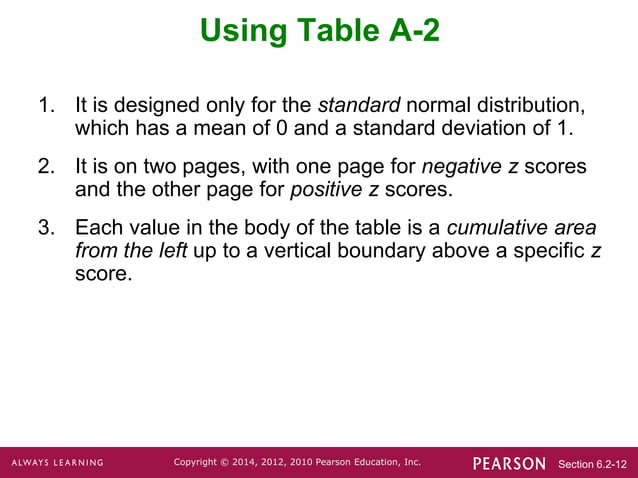 Using Table A-2

1. It is designed only for the standard normal distribution, which has a mean of 0 and a standard deviation of 1.

2. It is on two pages, with one page for negative z scores and the other page for positive z scores.

3. Each value in the body of the table is a cumulative area from the left up to a vertical boundary above a specific z score.

ALWAYS LEARNING Copyright © 2014, 2012, 2010 Pearson Education, Inc. PEARSON Section 6.2-12